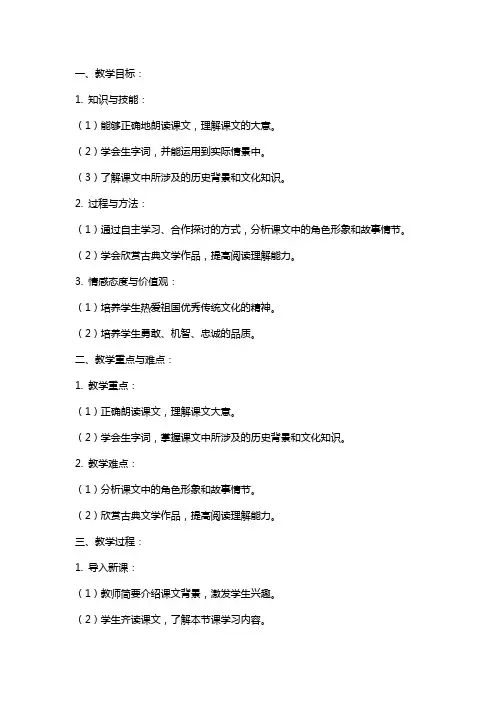 一、教学目标：

1. 知识与技能：

（1）能够正确地朗读课文，理解课文的大意。

（2）学会生字词，并能运用到实际情景中。

（3）了解课文中所涉及的历史背景和文化知识。

2. 过程与方法：

（1）通过自主学习、合作探讨的方式，分析课文中的角色形象和故事情节。

（2）学会欣赏古典文学作品，提高阅读理解能力。

3. 情感态度与价值观：

（1）培养学生热爱祖国优秀传统文化的精神。

（2）培养学生勇敢、机智、忠诚的品质。

二、教学重点与难点：

1. 教学重点：

（1）正确朗读课文，理解课文大意。

（2）学会生字词，掌握课文中所涉及的历史背景和文化知识。

2. 教学难点：

（1）分析课文中的角色形象和故事情节。

（2）欣赏古典文学作品，提高阅读理解能力。

三、教学过程：

1. 导入新课：

（1）教师简要介绍课文背景，激发学生兴趣。

（2）学生齐读课文，了解本节课学习内容。